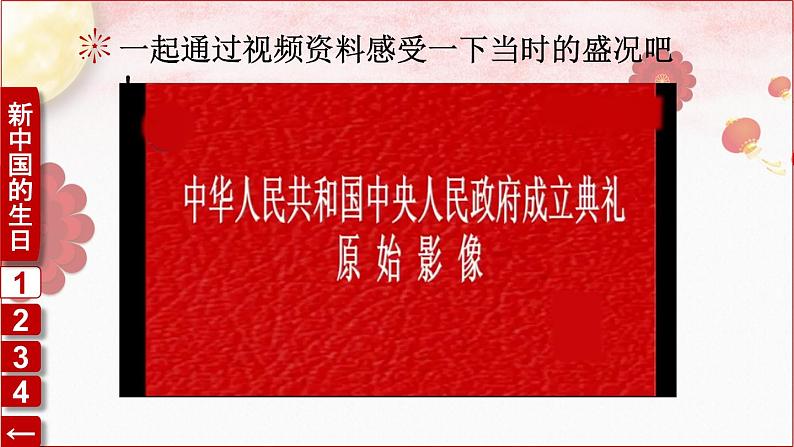 一起通过视频资料感受一下当时的盛况吧

新中国的生日

1
2
3
4
←

中华人民共和国中央人民政府成立典礼
原始影像